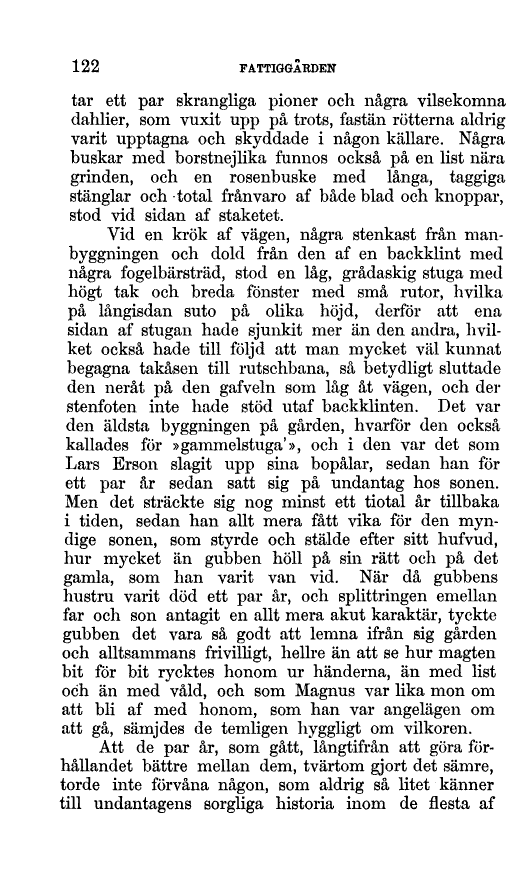 122 FATTIGGÅRDEN

tar ett par skrangliga pioner och några vilsekomna dahlier, som vuxit upp på trots, fastän rötterna aldrig varit upptagna och skyddade i någon källare. Några buskar med borstnejlika funnos också på en list nära grinden, och en rosenbuske med långa, taggiga stänglar och total frånvaro af både blad och knoppar, stod vid sidan af staketet.

Vid en krök af vägen, några stenkast från manbyggningen och dold från den af en backklint med några fogelbärsträd, stod en låg, grådaskig stuga med högt tak och breda fönster med små rutor, hvilka på långisdan suto på olika höjd, derför att ena sidan af stugan hade sjunkit mer än den andra, hvilket också hade till följd att man mycket väl kunnat begagna takåsen till rutschbana, så betydligt sluttade den neråt på den gafveln som låg åt vägen, och der stenfoten inte hade stöd utaf backklinten. Det var den äldsta byggningen på gården, hvarför den också kallades för »gammelstuga'», och i den var det som Lars Erson slagit upp sina bopålar, sedan han för ett par år sedan satt sig på undantag hos sonen. Men det sträckte sig nog minst ett tiotal år tillbaka i tiden, sedan han allt mera fått vika för den myndige sonen, som styrde och stälde efter sitt hufvud, hur mycket än gubben höll på sin rätt och på det gamla, som han varit van vid. När då gubbens hustru varit död ett par år, och splittringen emellan far och son antagit en allt mera akut karaktär, tyckte gubben det vara så godt att lemna ifrån sig gården och alltsammans frivilligt, hellre än att se hur magten bit för bit rycktes honom ur händerna, än med list och än med våld, och som Magnus var lika mon om att bli af med honom, som han var angelägen om att gå, sämjdes de temligen hyggligt om vilkoren.

Att de par år, som gått, långtifrån att göra förhållandet bättre mellan dem, tvärtom gjort det sämre, torde inte förvåna någon, som aldrig så litet känner till undantagens sorgliga historia inom de flesta af